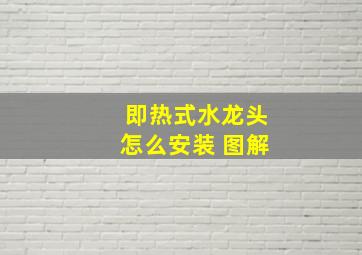 即热式水龙头
怎么安装 图解